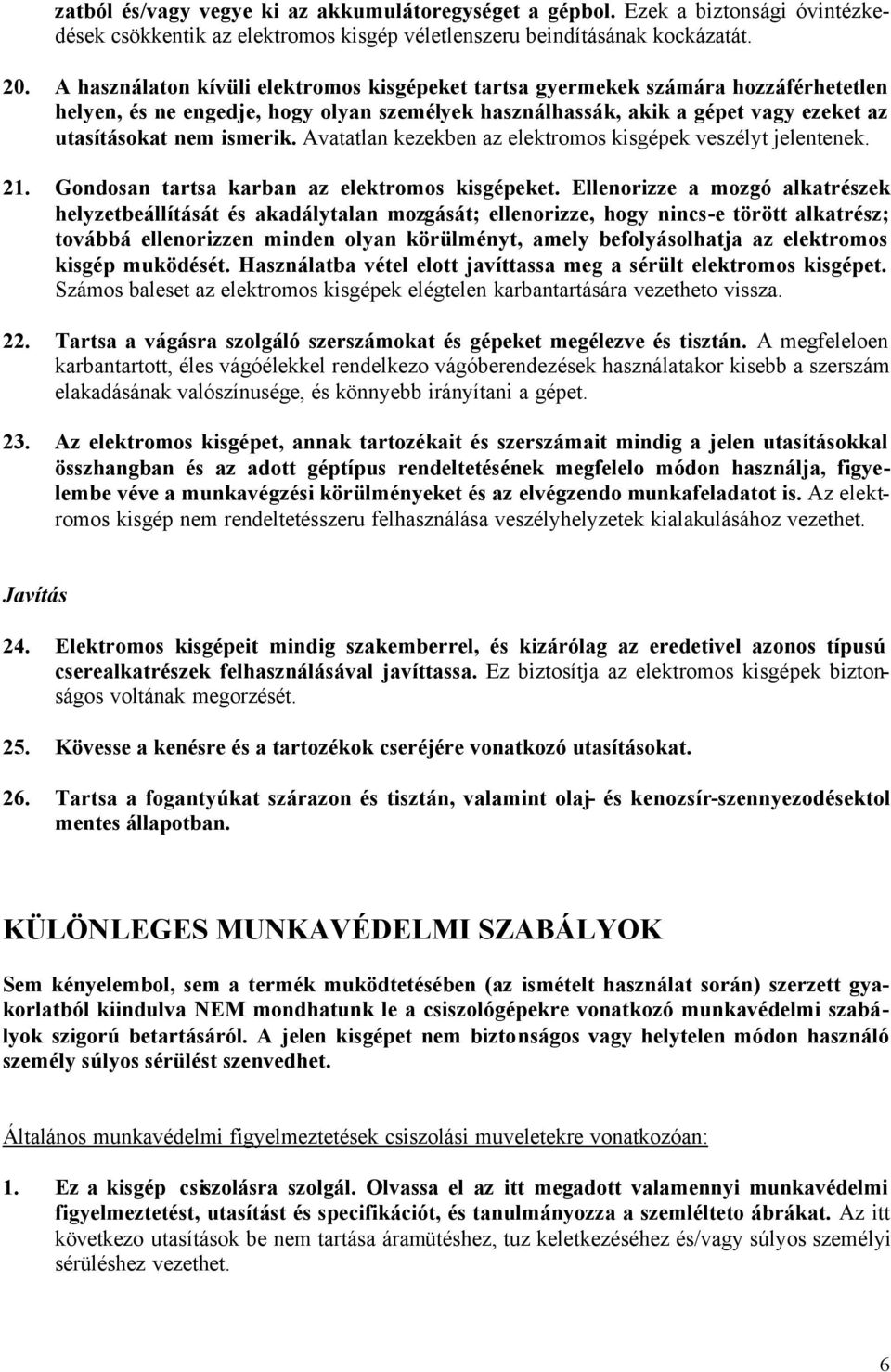 zatból és/vagy vegye ki az akkumulátoregységet a gépbol. Ezek a biztonsági óvintézkedések csökkentik az elektromos kisgép véletlenszeru beindításának kockázatát.

20. A használaton kívüli elektromos kisgépeket tartsa gyermekek számára hozzáférhetetlen helyen, és ne engedje, hogy olyan személyek használhassák, akik a gépet vagy ezeket az utasításokat nem ismerik. Avatatlan kezekben az elektromos kisgépek veszélyt jelentenek.

21. Gondosan tartsa karban az elektromos kisgépeket. Ellenorizze a mozgó alkatrészek helyzetbeállítását és akadálytalan mozgását; ellenorizze, hogy nincs-e törött alkatrész; továbbá ellenorizzen minden olyan körülményt, amely befolyásolhatja az elektromos kisgép muködését. Használatba vétel elott javíttassa meg a sérült elektromos kisgépet. Számos baleset az elektromos kisgépek elégtelen karbantartására vezetheto vissza.

22. Tartsa a vágásra szolgáló szerszámokat és gépeket megélezve és tisztán. A megfeleloen karbantartott, éles vágóélekkel rendelkezo vágóberendezések használatakor kisebb a szerszám elakadásának valószínusége, és könnyebb irányítani a gépet.

23. Az elektromos kisgépet, annak tartozékait és szerszámait mindig a jelen utasításokkal összhangban és az adott géptípus rendeltetésének megfelelo módon használja, figyelembe véve a munkavégzési körülményeket és az elvégzendo munkafeladatot is. Az elektromos kisgép nem rendeltetésszeru felhasználása veszélyhelyzetek kialakulásához vezethet.

Javítás

24. Elektromos kisgépeit mindig szakemberrel, és kizárólag az eredetivel azonos típusú cserealkatrészek felhasználásával javíttassa. Ez biztosítja az elektromos kisgépek biztonságos voltának megorzését.

25. Kövesse a kenésre és a tartozékok cseréjére vonatkozó utasításokat.

26. Tartsa a fogantyúkat szárazon és tisztán, valamint olaj- és kenozsír-szennyezodésektol mentes állapotban.

KÜLÖNLEGES MUNKAVÉDELMI SZABÁLYOK

Sem kényelembol, sem a termék muködtetésében (az ismételt használat során) szerzett gyakorlatból kiindulva NEM mondhatunk le a csiszológépekre vonatkozó munkavédelmi szabályok szigorú betartásáról. A jelen kisgépet nem biztonságos vagy helytelen módon használó személy súlyos sérülést szenvedhet.

Általános munkavédelmi figyelmeztetések csiszolási muveletekre vonatkozóan:

1. Ez a kisgép csiszolásra szolgál. Olvassa el az itt megadott valamennyi munkavédelmi figyelmeztetést, utasítást és specifikációt, és tanulmányozza a szemlélteto ábrákat. Az itt következo utasítások be nem tartása áramütéshez, tuz keletkezéséhez és/vagy súlyos személyi sérüléshez vezethet.

6